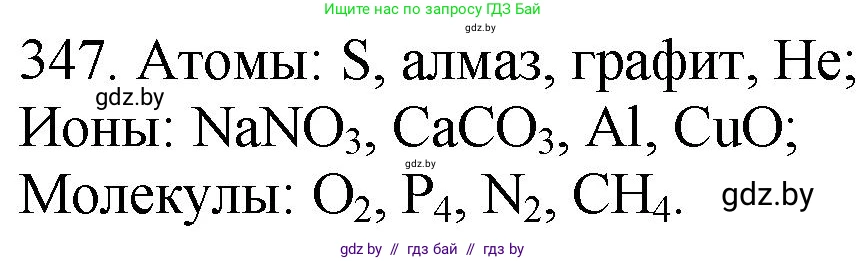 Ищите нас по запросу ГДЗ Бай

gdz.by

347. Атомы: S, алмаз, графит, He;

gdz.by

Ионы: $NaNO_3$, $CaCO_3$, Al, CuO;

gdz.by

Молекулы: $O_2$, $P_4$, $N_2$, $CH_4$.

gdz.by

gdz by // гдз бай // гдз by